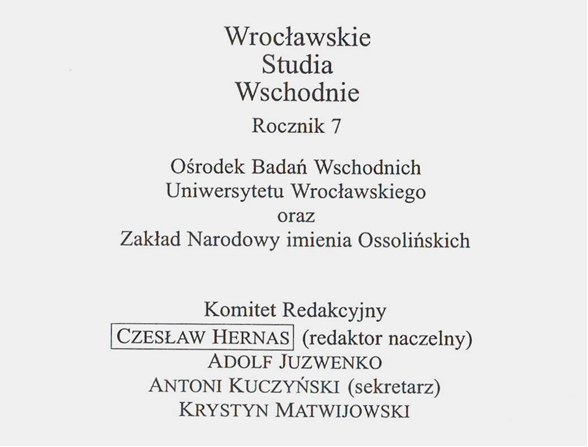 Wrocławskie
Studia
Wschodnie

Rocznik 7

Ośrodek Badań Wschodnich
Uniwersytetu Wrocławskiego
oraz
Zakład Narodowy imienia Ossolińskich

Komitet Redakcyjny
CZESŁAW HERNAS (redaktor naczelny)
ADOLF JUZWENKO
ANTONI KUCZYŃSKI (sekretarz)
KRYSTYN MATWIJOWSKI